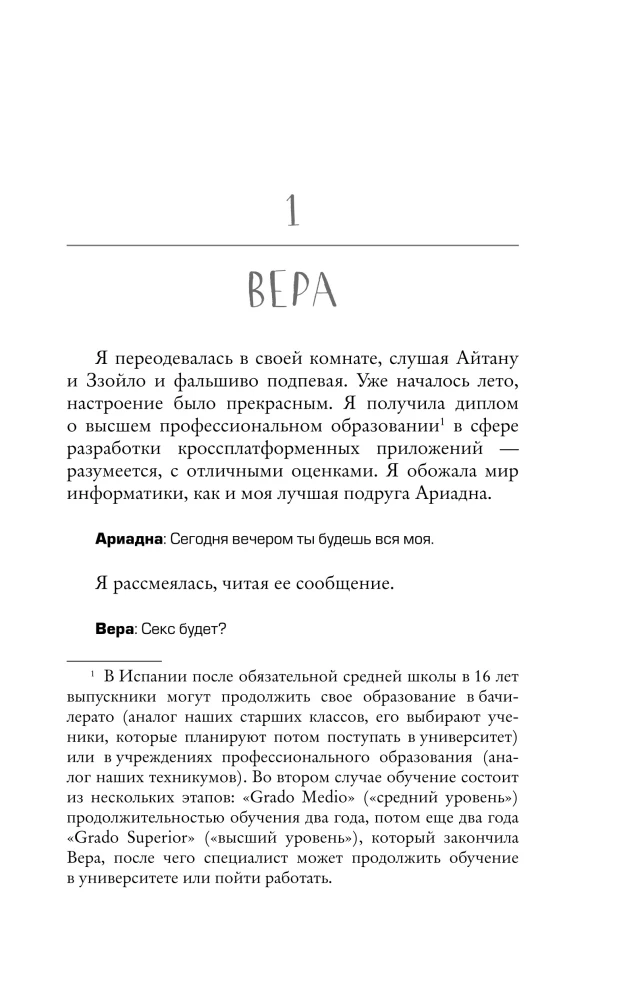 1

ВЕРА

Я переодевалась в своей комнате, слушая Айтану и Ззойло и фальшиво подпевая. Уже началось лето, настроение было прекрасным. Я получила диплом о высшем профессиональном образовании$^{1}$ в сфере разработки кроссплатформенных приложений — разумеется, с отличными оценками. Я обожала мир информатики, как и моя лучшая подруга Ариадна.

Ариадна: Сегодня вечером ты будешь вся моя.

Я рассмеялась, читая ее сообщение.

Вера: Секс будет?

$^{1}$ В Испании после обязательной средней школы в 16 лет выпускники могут продолжить свое образование в бачилерато (аналог наших старших классов, его выбирают ученики, которые планируют потом поступать в университет) или в учреждениях профессионального образования (аналог наших техникумов). Во втором случае обучение состоит из нескольких этапов: «Grado Medio» («средний уровень») продолжительностью обучения два года, потом еще два года «Grado Superior» («высший уровень»), который закончила Вера, после чего специалист может продолжить обучение в университете или пойти работать.